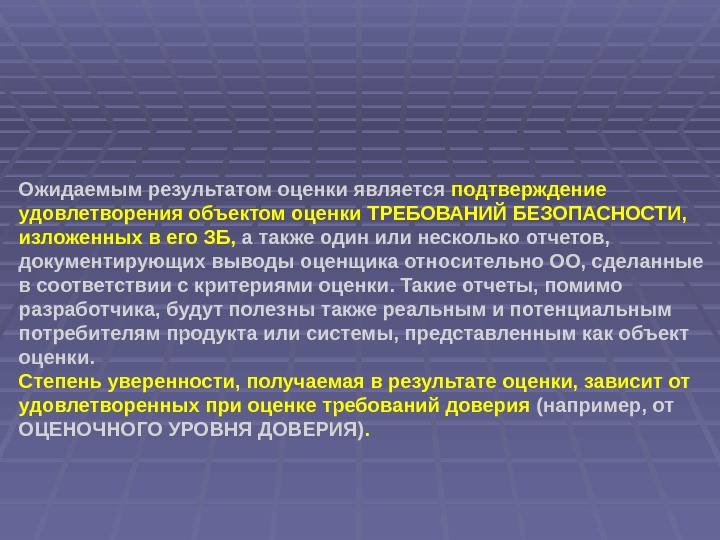 Ожидаемым результатом оценки является подтверждение удовлетворения объектом оценки ТРЕБОВАНИЙ БЕЗОПАСНОСТИ, изложенных в его ЗБ, а также один или несколько отчетов, документирующих выводы оценщика относительно ОО, сделанные в соответствии с критериями оценки. Такие отчеты, помимо разработчика, будут полезны также реальным и потенциальным потребителям продукта или системы, представленным как объект оценки.
Степень уверенности, получаемая в результате оценки, зависит от удовлетворенных при оценке требований доверия (например, от ОЦЕНОЧНОГО УРОВНЯ ДОВЕРИЯ).